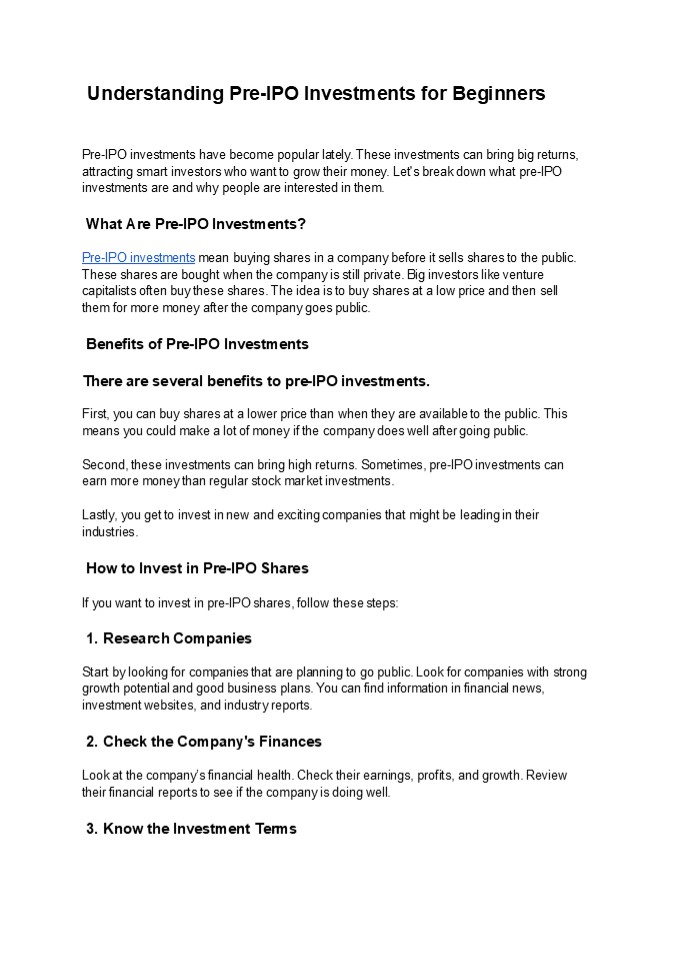 Understanding Pre-IPO Investments for Beginners

Pre-IPO investments have become popular lately. These investments can bring big returns, attracting smart investors who want to grow their money. Let's break down what pre-IPO investments are and why people are interested in them.

What Are Pre-IPO Investments?

Pre-IPO investments mean buying shares in a company before it sells shares to the public. These shares are bought when the company is still private. Big investors like venture capitalists often buy these shares. The idea is to buy shares at a low price and then sell them for more money after the company goes public.

Benefits of Pre-IPO Investments

There are several benefits to pre-IPO investments.

First, you can buy shares at a lower price than when they are available to the public. This means you could make a lot of money if the company does well after going public.

Second, these investments can bring high returns. Sometimes, pre-IPO investments can earn more money than regular stock market investments.

Lastly, you get to invest in new and exciting companies that might be leading in their industries.

How to Invest in Pre-IPO Shares

If you want to invest in pre-IPO shares, follow these steps:

1. Research Companies

Start by looking for companies that are planning to go public. Look for companies with strong growth potential and good business plans. You can find information in financial news, investment websites, and industry reports.

2. Check the Company's Finances

Look at the company's financial health. Check their earnings, profits, and growth. Review their financial reports to see if the company is doing well.

3. Know the Investment Terms